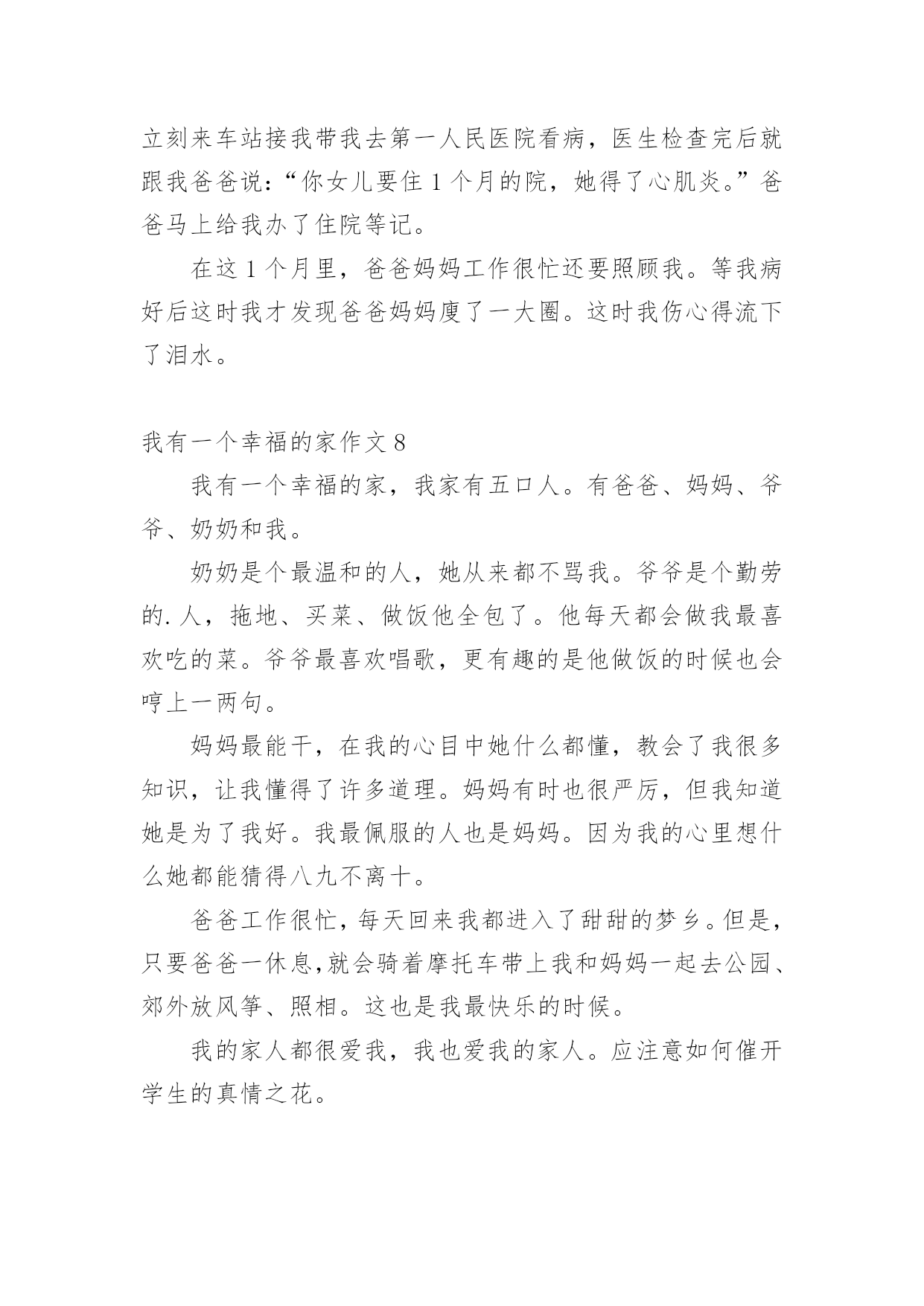 立刻来车站接我带我去第一人民医院看病，医生检查完后就跟我爸爸说:“你女儿要住 1 个月的院，她得了心肌炎。”爸爸马上给我办了住院等记。

在这 1 个月里，爸爸妈妈工作很忙还要照顾我。等我病好后这时我才发现爸爸妈妈廋了一大圈。这时我伤心得流下了泪水。

我有一个幸福的家作文 8

我有一个幸福的家，我家有五口人。有爸爸、妈妈、爷爷、奶奶和我。

奶奶是个最温和的人，她从来都不骂我。爷爷是个勤劳的. 人，拖地、买菜、做饭他全包了。他每天都会做我最喜欢吃的菜。爷爷最喜欢唱歌，更有趣的是他做饭的时候也会哼上一两句。

妈妈最能干，在我的心目中她什么都懂，教会了我很多知识，让我懂得了许多道理。妈妈有时也很严厉，但我知道她是为了我好。我最佩服的人也是妈妈。因为我的心里想什么她都能猜得八九不离十。

爸爸工作很忙，每天回来我都进入了甜甜的梦乡。但是，只要爸爸一休息,就会骑着摩托车带上我和妈妈一起去公园、郊外放风筝、照相。这也是我最快乐的时候。

我的家人都很爱我，我也爱我的家人。应注意如何催开学生的真情之花。